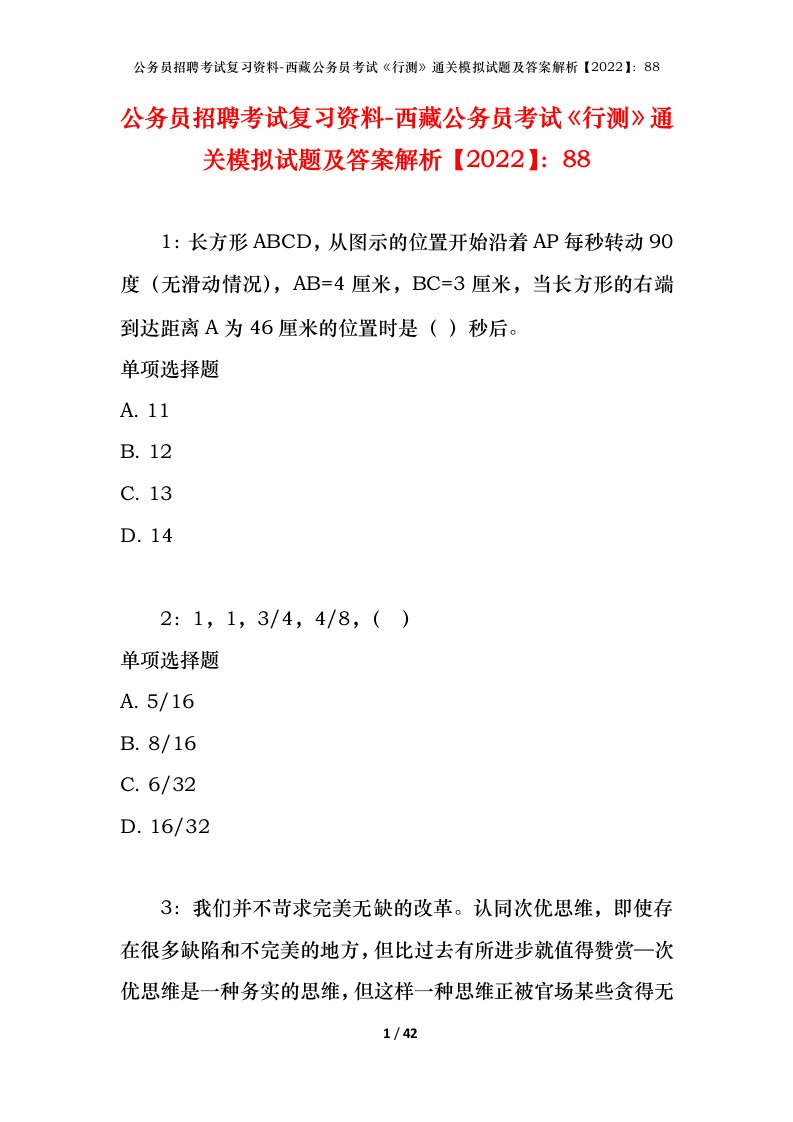 公务员招聘考试复习资料-西藏公务员考试《行测》通关模拟试题及答案解析【2022】：88

公务员招聘考试复习资料-西藏公务员考试《行测》通关模拟试题及答案解析【2022】：88

1：长方形ABCD，从图示的位置开始沿着AP每秒转动90度（无滑动情况），AB=4厘米，BC=3厘米，当长方形的右端到达距离A为46厘米的位置时是（ ）秒后。

单项选择题

A. 11

B. 12

C. 13

D. 14

2：1，1，3/4，4/8，（ ）

单项选择题

A. 5/16

B. 8/16

C. 6/32

D. 16/32

3：我们并不苛求完美无缺的改革。认同次优思维，即使存在很多缺陷和不完美的地方，但比过去有所进步就值得赞赏—次优思维是一种务实的思维，但这样一种思维正被官场某些贪得无

1 / 42